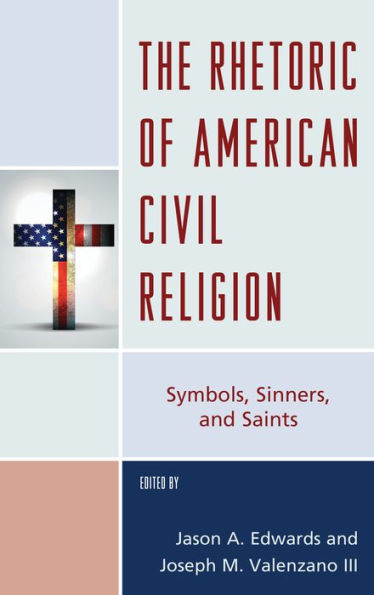 THE RHETORIC OF AMERICAN CIVIL RELIGION

Symbols, Sinners, and Saints

EDITED BY

Jason A. Edwards and Joseph M. Valenzano III